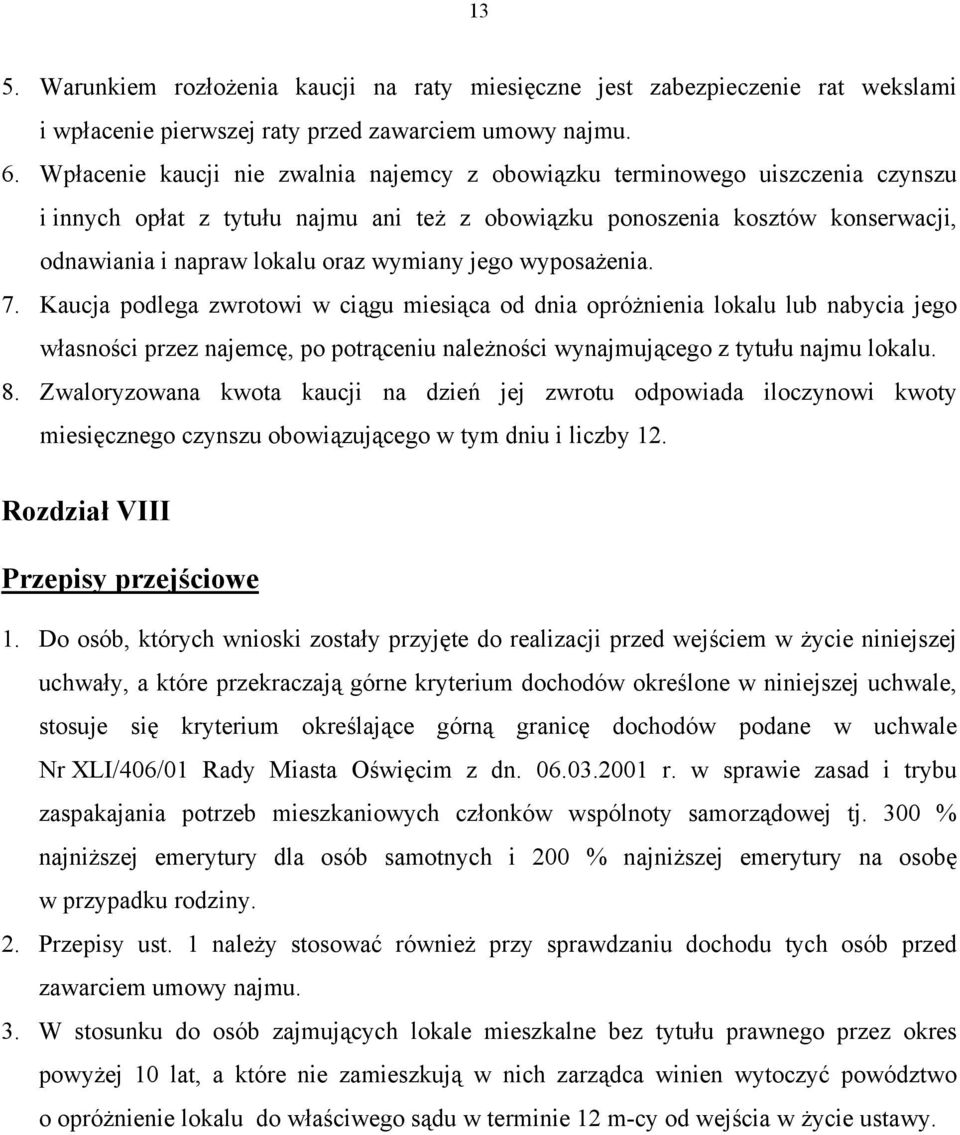 13

5. Warunkiem rozłożenia kaucji na raty miesięczne jest zabezpieczenie rat wekslami i wpłacenie pierwszej raty przed zawarciem umowy najmu.

6. Wpłacenie kaucji nie zwalnia najemcy z obowiązku terminowego uiszczenia czynszu i innych opłat z tytułu najmu ani też z obowiązku ponoszenia kosztów konserwacji, odnawiania i napraw lokalu oraz wymiany jego wyposażenia.

7. Kaucja podlega zwrotowi w ciągu miesiąca od dnia opróżnienia lokalu lub nabycia jego własności przez najemcę, po potrąceniu należności wynajmującego z tytułu najmu lokalu.

8. Zwaloryzowana kwota kaucji na dzień jej zwrotu odpowiada iloczynowi kwoty miesięcznego czynszu obowiązującego w tym dniu i liczby 12.

Rozdział VIII

Przepisy przejściowe

1. Do osób, których wnioski zostały przyjęte do realizacji przed wejściem w życie niniejszej uchwały, a które przekraczają górne kryterium dochodów określone w niniejszej uchwale, stosuje się kryterium określające górną granicę dochodów podane w uchwale Nr XLI/406/01 Rady Miasta Oświęcim z dn. 06.03.2001 r. w sprawie zasad i trybu zaspakajania potrzeb mieszkaniowych członków wspólnoty samorządowej tj. 300 % najniższej emerytury dla osób samotnych i 200 % najniższej emerytury na osobę w przypadku rodziny.

2. Przepisy ust. 1 należy stosować również przy sprawdzaniu dochodu tych osób przed zawarciem umowy najmu.

3. W stosunku do osób zajmujących lokale mieszkalne bez tytułu prawnego przez okres powyżej 10 lat, a które nie zamieszkują w nich zarządca winien wytoczyć powództwo o opróżnienie lokalu do właściwego sądu w terminie 12 m-cy od wejścia w życie ustawy.